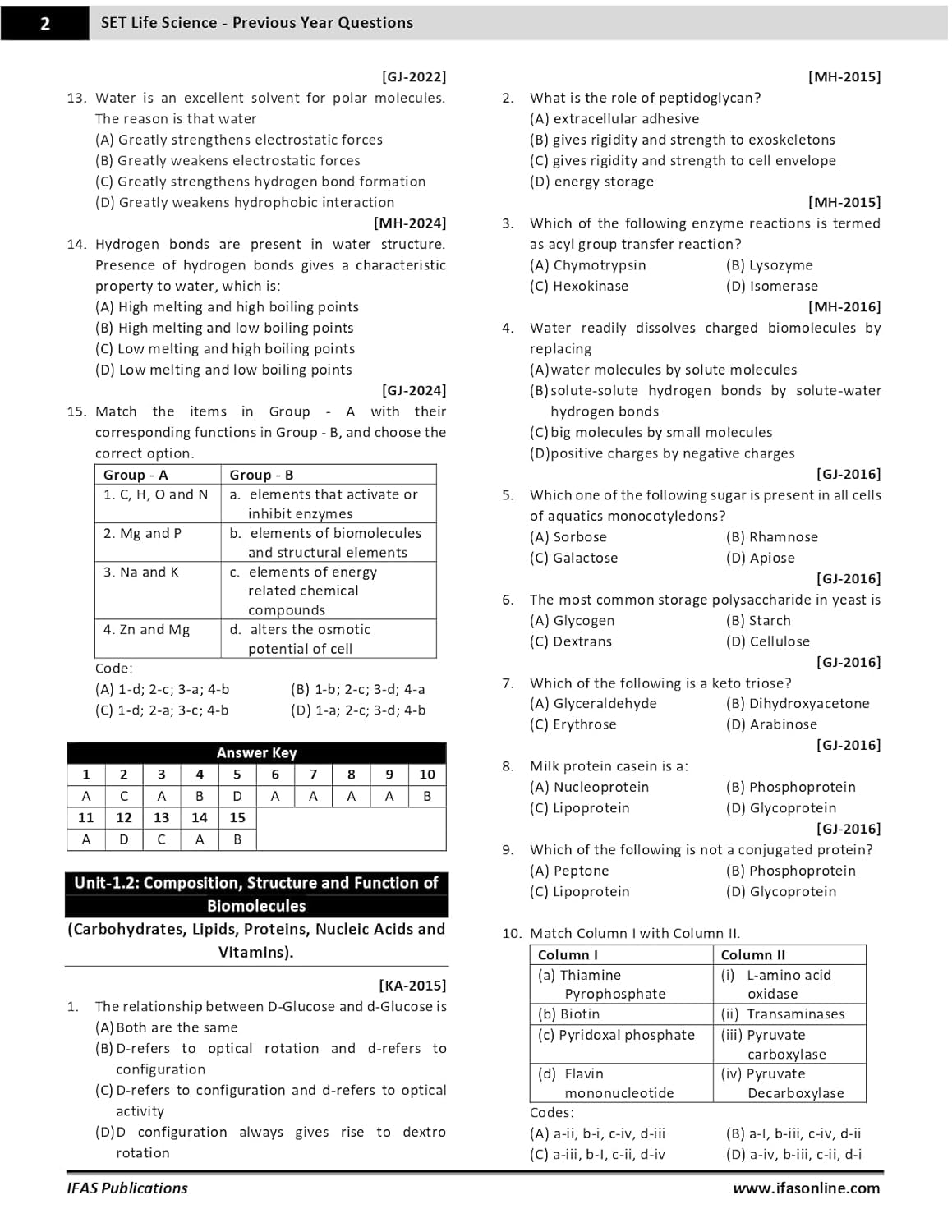 2 SET Life Science - Previous Year Questions

[GJ-2022]

13. Water is an excellent solvent for polar molecules. The reason is that water
(A) Greatly strengthens electrostatic forces
(B) Greatly weakens electrostatic forces
(C) Greatly strengthens hydrogen bond formation
(D) Greatly weakens hydrophobic interaction

[MH-2024]

14. Hydrogen bonds are present in water structure. Presence of hydrogen bonds gives a characteristic property to water, which is:
(A) High melting and high boiling points
(B) High melting and low boiling points
(C) Low melting and high boiling points
(D) Low melting and low boiling points

[GJ-2024]

15. Match the items in Group - A with their corresponding functions in Group - B, and choose the correct option.

| Group - A | Group - B |
|---|---|
| 1. C, H, O and N | a. elements that activate or inhibit enzymes |
| 2. Mg and P | b. elements of biomolecules and structural elements |
| 3. Na and K | c. elements of energy related chemical compounds |
| 4. Zn and Mg | d. alters the osmotic potential of cell |

Code:
(A) 1-d; 2-c; 3-a; 4-b (B) 1-b; 2-c; 3-d; 4-a
(C) 1-d; 2-a; 3-c; 4-b (D) 1-a; 2-c; 3-d; 4-b

Answer Key

| 1 | 2 | 3 | 4 | 5 | 6 | 7 | 8 | 9 | 10 |
|---|---|---|---|---|---|---|---|---|---|
| A | C | A | B | D | A | A | A | A | B |
| 11 | 12 | 13 | 14 | 15 | | | | | |
| A | D | C | A | B | | | | | |

Unit-1.2: Composition, Structure and Function of Biomolecules
(Carbohydrates, Lipids, Proteins, Nucleic Acids and Vitamins).

[KA-2015]

1. The relationship between D-Glucose and d-Glucose is
(A) Both are the same
(B) D-refers to optical rotation and d-refers to configuration
(C) D-refers to configuration and d-refers to optical activity
(D) D configuration always gives rise to dextro rotation

[MH-2015]

2. What is the role of peptidoglycan?
(A) extracellular adhesive
(B) gives rigidity and strength to exoskeletons
(C) gives rigidity and strength to cell envelope
(D) energy storage

[MH-2015]

3. Which of the following enzyme reactions is termed as acyl group transfer reaction?
(A) Chymotrypsin (B) Lysozyme
(C) Hexokinase (D) Isomerase

[MH-2016]

4. Water readily dissolves charged biomolecules by replacing
(A) water molecules by solute molecules
(B) solute-solute hydrogen bonds by solute-water hydrogen bonds
(C) big molecules by small molecules
(D) positive charges by negative charges

[GJ-2016]

5. Which one of the following sugar is present in all cells of aquatics monocotyledons?
(A) Sorbose (B) Rhamnose
(C) Galactose (D) Apiose

[GJ-2016]

6. The most common storage polysaccharide in yeast is
(A) Glycogen (B) Starch
(C) Dextrans (D) Cellulose

[GJ-2016]

7. Which of the following is a keto triose?
(A) Glyceraldehyde (B) Dihydroxyacetone
(C) Erythrose (D) Arabinose

[GJ-2016]

8. Milk protein casein is a:
(A) Nucleoprotein (B) Phosphoprotein
(C) Lipoprotein (D) Glycoprotein

[GJ-2016]

9. Which of the following is not a conjugated protein?
(A) Peptone (B) Phosphoprotein
(C) Lipoprotein (D) Glycoprotein

10. Match Column I with Column II.

| Column I | Column II |
|---|---|
| (a) Thiamine Pyrophosphate | (i) L-amino acid oxidase |
| (b) Biotin | (ii) Transaminases |
| (c) Pyridoxal phosphate | (iii) Pyruvate carboxylase |
| (d) Flavin mononucleotide | (iv) Pyruvate Decarboxylase |

Codes:
(A) a-ii, b-i, c-iv, d-iii (B) a-I, b-iii, c-iv, d-ii
(C) a-iii, b-I, c-ii, d-iv (D) a-iv, b-iii, c-ii, d-i

IFAS Publications www.ifasonline.com